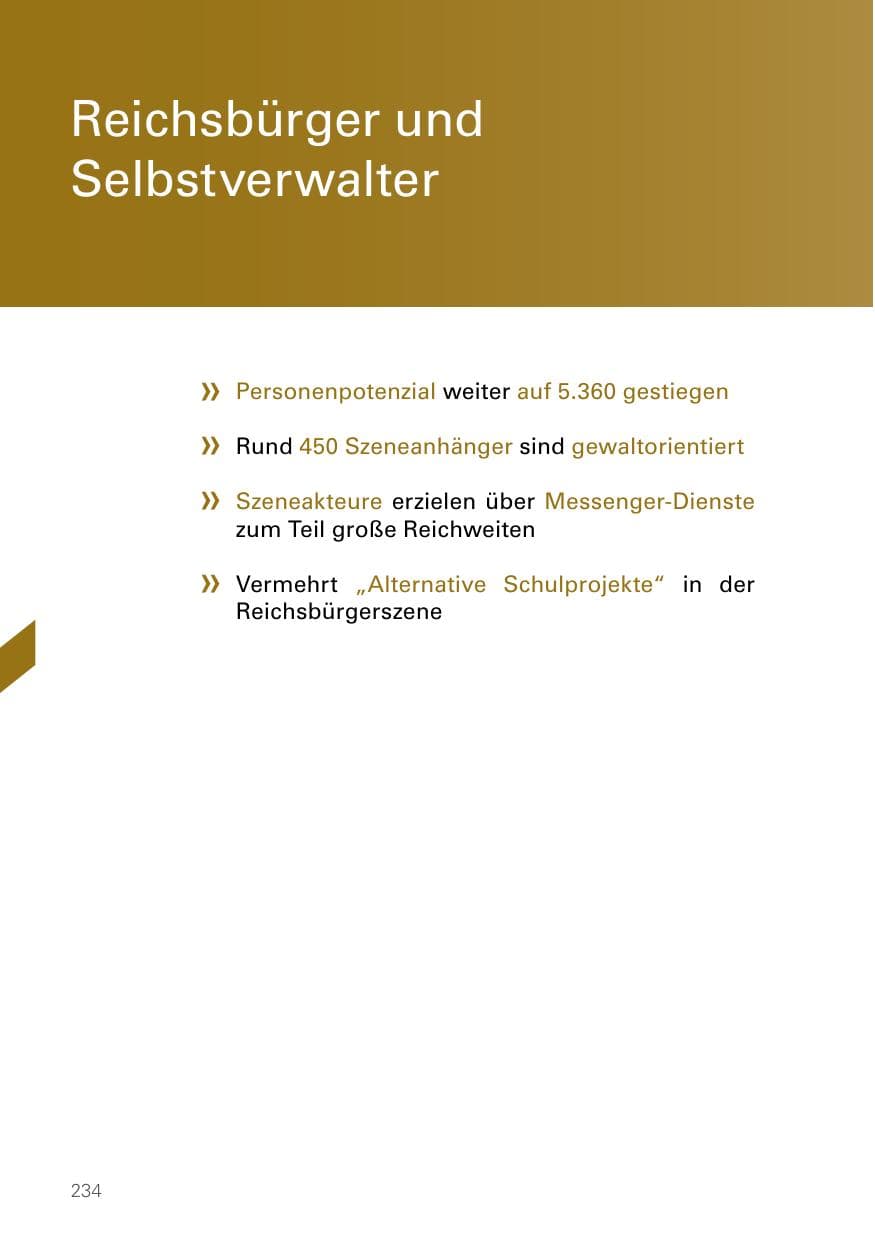 Reichsbürger und Selbstverwalter

» Personenpotenzial weiter auf 5.360 gestiegen

» Rund 450 Szeneanhänger sind gewaltorientiert

» Szeneakteure erzielen über Messenger-Dienste zum Teil große Reichweiten

» Vermehrt „Alternative Schulprojekte“ in der Reichsbürgerszene

234